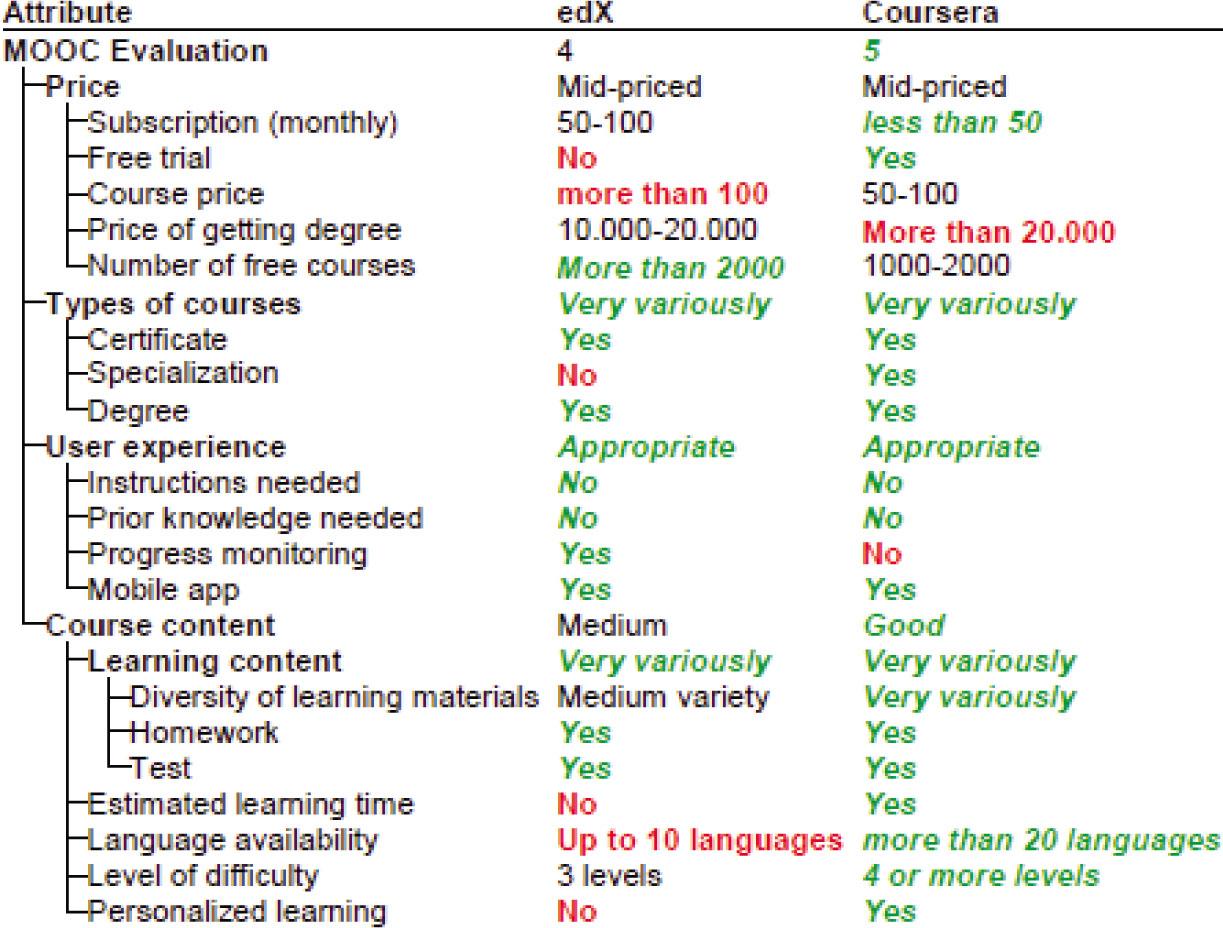 | Attribute | edX | Coursera |
|---|---|---|
| MOOC Evaluation | 4 | 5 |
| Price | Mid-priced | Mid-priced |
| Subscription (monthly) | 50-100 | less than 50 |
| Free trial | No | Yes |
| Course price | more than 100 | 50-100 |
| Price of getting degree | 10.000-20.000 | More than 20.000 |
| Number of free courses | More than 2000 | 1000-2000 |
| Types of courses | Very variously | Very variously |
| Certificate | Yes | Yes |
| Specialization | No | Yes |
| Degree | Yes | Yes |
| User experience | Appropriate | Appropriate |
| Instructions needed | No | No |
| Prior knowledge needed | No | No |
| Progress monitoring | Yes | No |
| Mobile app | Yes | Yes |
| Course content | Medium | Good |
| Learning content | Very variously | Very variously |
| Diversity of learning materials | Medium variety | Very variously |
| Homework | Yes | Yes |
| Test | Yes | Yes |
| Estimated learning time | No | Yes |
| Language availability | Up to 10 languages | more than 20 languages |
| Level of difficulty | 3 levels | 4 or more levels |
| Personalized learning | No | Yes |